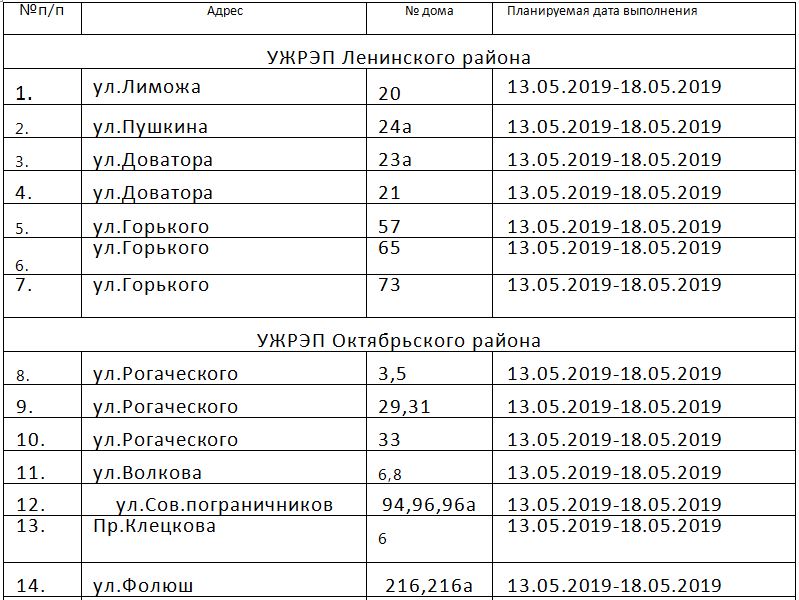 | №п/п | Адрес | № дома | Планируемая дата выполнения |
|---|---|---|---|
| УЖРЭП Ленинского района | | | |
| 1. | ул.Лиможа | 20 | 13.05.2019-18.05.2019 |
| 2. | ул.Пушкина | 24а | 13.05.2019-18.05.2019 |
| 3. | ул.Доватора | 23а | 13.05.2019-18.05.2019 |
| 4. | ул.Доватора | 21 | 13.05.2019-18.05.2019 |
| 5. | ул.Горького | 57 | 13.05.2019-18.05.2019 |
| 6. | ул.Горького | 65 | 13.05.2019-18.05.2019 |
| 7. | ул.Горького | 73 | 13.05.2019-18.05.2019 |
| УЖРЭП Октябрьского района | | | |
| 8. | ул.Рогаческого | 3,5 | 13.05.2019-18.05.2019 |
| 9. | ул.Рогаческого | 29,31 | 13.05.2019-18.05.2019 |
| 10. | ул.Рогаческого | 33 | 13.05.2019-18.05.2019 |
| 11. | ул.Волкова | 6,8 | 13.05.2019-18.05.2019 |
| 12. | ул.Сов.пограничников | 94,96,96а | 13.05.2019-18.05.2019 |
| 13. | Пр.Клецкова | 6 | 13.05.2019-18.05.2019 |
| 14. | ул.Фолюш | 216,216а | 13.05.2019-18.05.2019 |